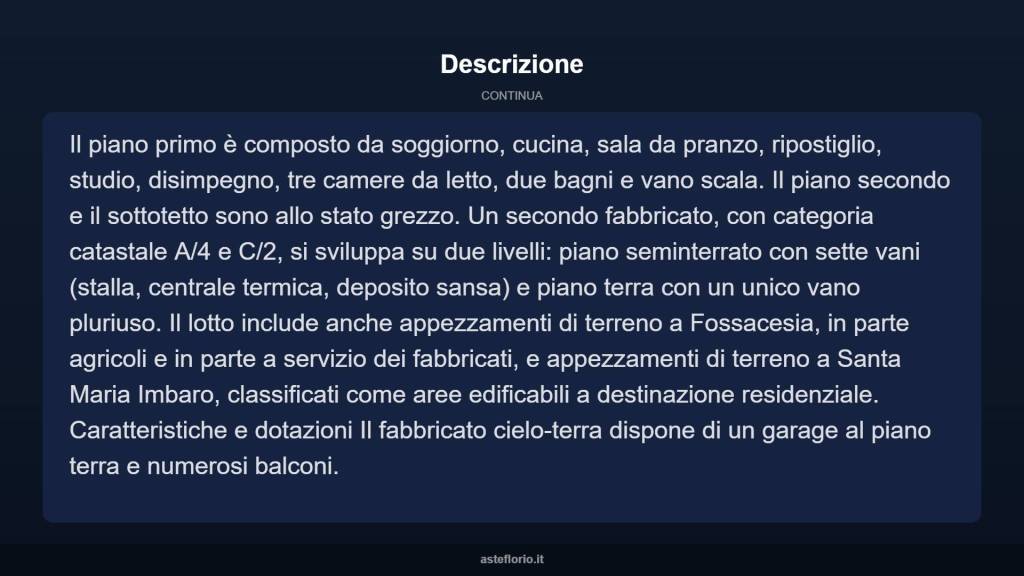 Descrizione

CONTINUA

Il piano primo è composto da soggiorno, cucina, sala da pranzo, ripostiglio, studio, disimpegno, tre camere da letto, due bagni e vano scala. Il piano secondo e il sottotetto sono allo stato grezzo. Un secondo fabbricato, con categoria catastale A/4 e C/2, si sviluppa su due livelli: piano seminterrato con sette vani (stalla, centrale termica, deposito sansa) e piano terra con un unico vano pluriuso. Il lotto include anche appezzamenti di terreno a Fossacesia, in parte agricoli e in parte a servizio dei fabbricati, e appezzamenti di terreno a Santa Maria Imbaro, classificati come aree edificabili a destinazione residenziale. Caratteristiche e dotazioni Il fabbricato cielo-terra dispone di un garage al piano terra e numerosi balconi.

asteflorio.it